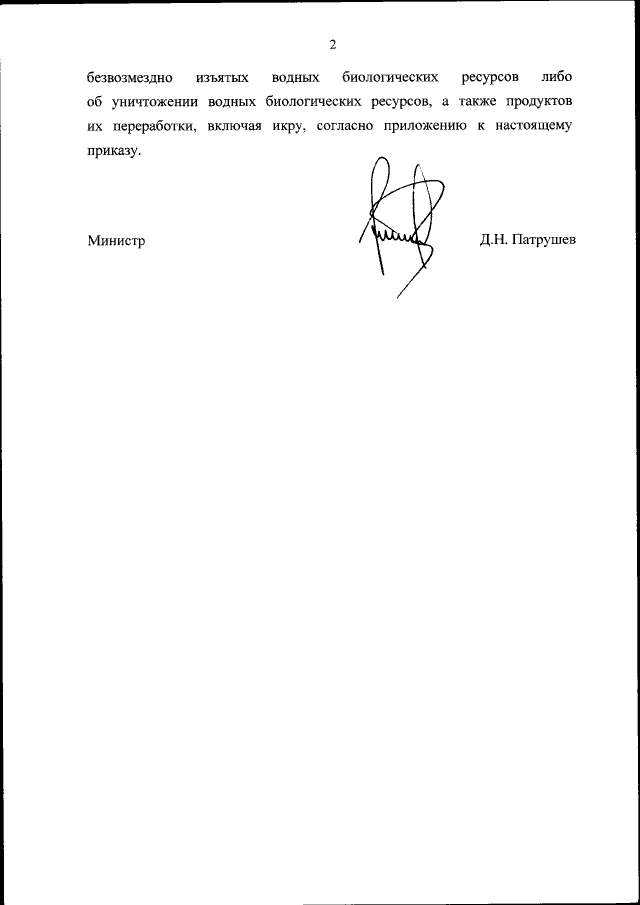 2

безвозмездно изъятых водных биологических ресурсов либо об уничтожении водных биологических ресурсов, а также продуктов их переработки, включая икру, согласно приложению к настоящему приказу.

Министр

Д.Н. Патрушев